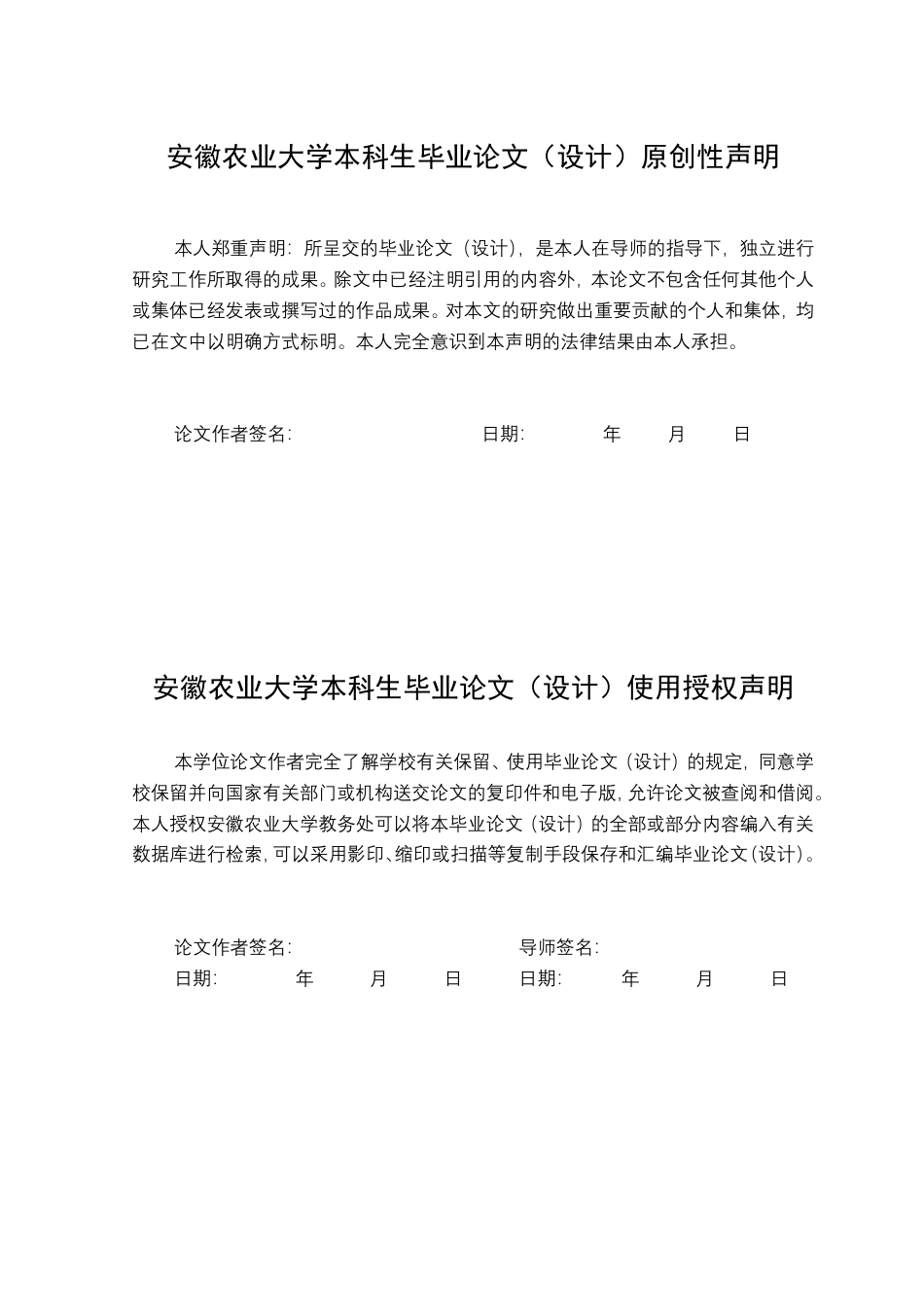 安徽农业大学本科生毕业论文（设计）原创性声明

本人郑重声明：所呈交的毕业论文（设计），是本人在导师的指导下，独立进行研究工作所取得的成果。除文中已经注明引用的内容外，本论文不包含任何其他个人或集体已经发表或撰写过的作品成果。对本文的研究做出重要贡献的个人和集体，均已在文中以明确方式标明。本人完全意识到本声明的法律结果由本人承担。

论文作者签名： 日期： 年 月 日

安徽农业大学本科生毕业论文（设计）使用授权声明

本学位论文作者完全了解学校有关保留、使用毕业论文（设计）的规定，同意学校保留并向国家有关部门或机构送交论文的复印件和电子版，允许论文被查阅和借阅。本人授权安徽农业大学教务处可以将本毕业论文（设计）的全部或部分内容编入有关数据库进行检索，可以采用影印、缩印或扫描等复制手段保存和汇编毕业论文（设计）。

论文作者签名： 导师签名：
日期： 年 月 日 日期： 年 月 日